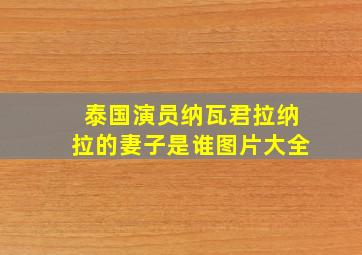 泰国演员纳瓦君拉纳拉的妻子是谁图片大全